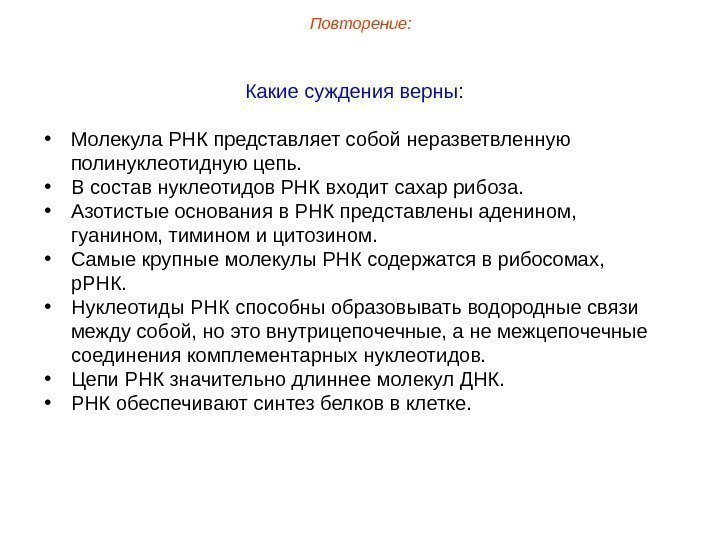 Повторение:

Какие суждения верны:

• Молекула РНК представляет собой неразветвленную полинуклеотидную цепь.
• В состав нуклеотидов РНК входит сахар рибоза.
• Азотистые основания в РНК представлены аденином, гуанином, тимином и цитозином.
• Самые крупные молекулы РНК содержатся в рибосомах, рРНК.
• Нуклеотиды РНК способны образовывать водородные связи между собой, но это внутрицепочечные, а не межцепочечные соединения комплементарных нуклеотидов.
• Цепи РНК значительно длиннее молекул ДНК.
• РНК обеспечивают синтез белков в клетке.